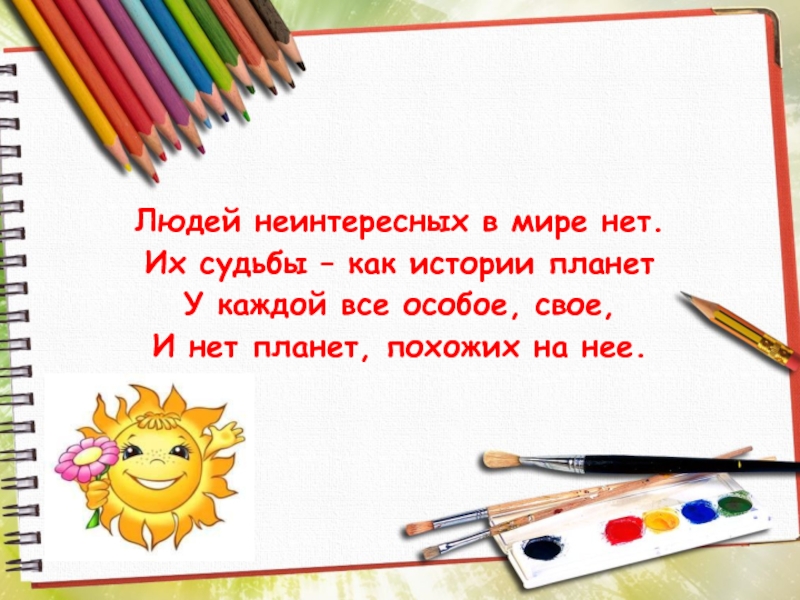 Людей неинтересных в мире нет.
Их судьбы – как истории планет
У каждой все особое, свое,
И нет планет, похожих на нее.